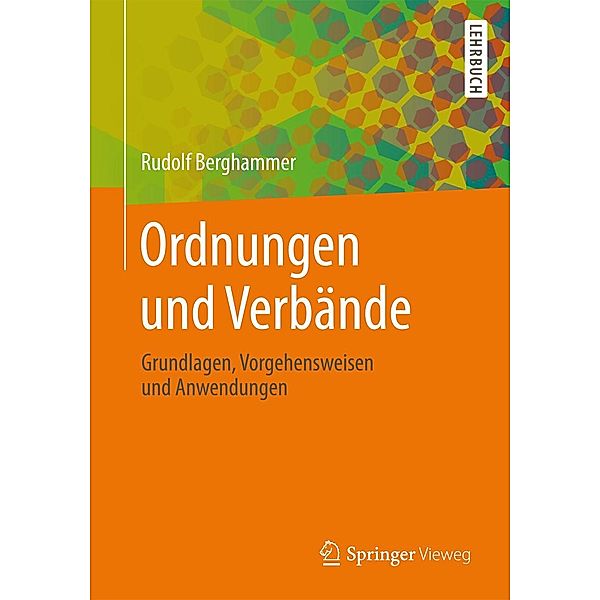 LEHRBUCH

Rudolf Berghammer

Ordnungen und Verbände

Grundlagen, Vorgehensweisen und Anwendungen

Springer Vieweg